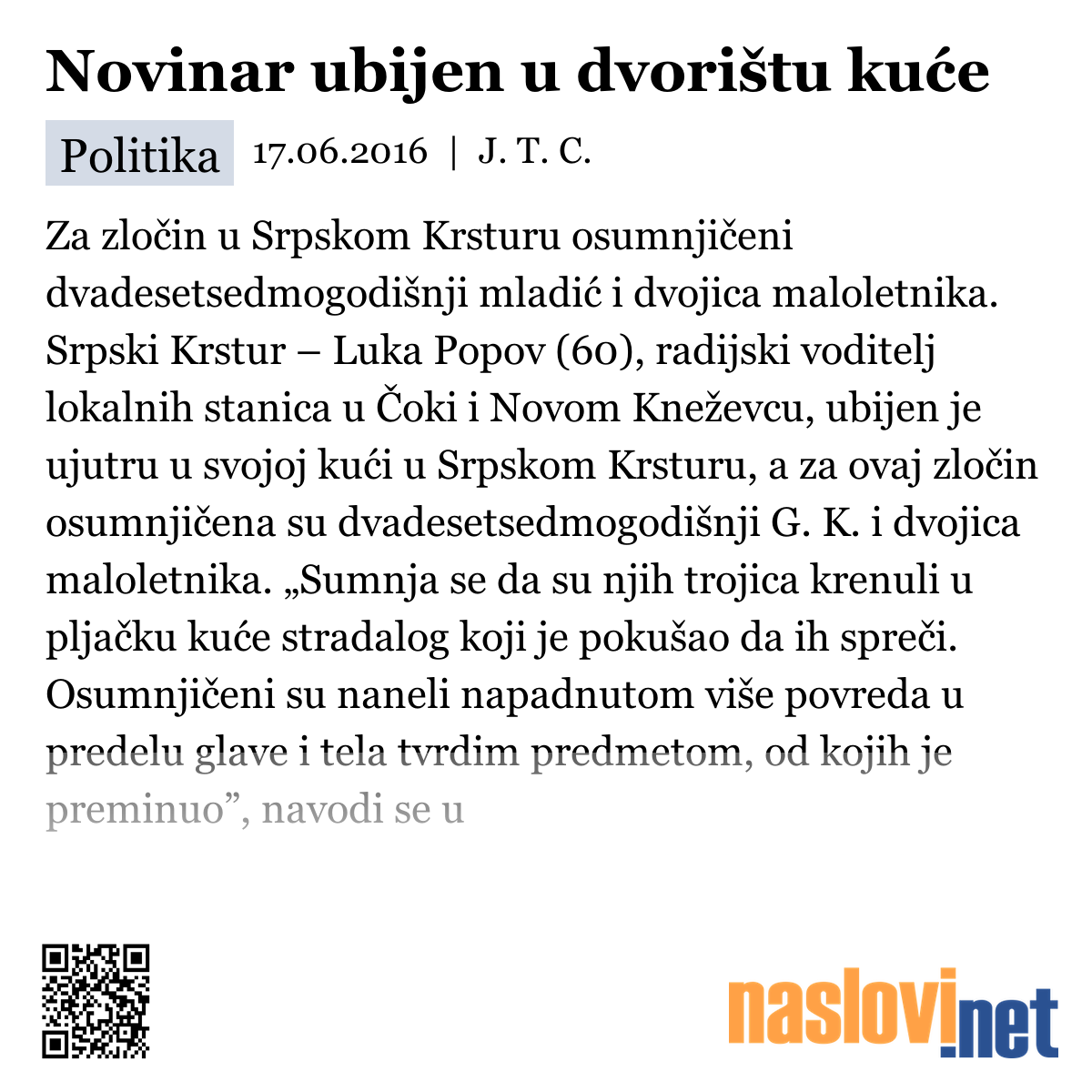 Novinar ubijen u dvorištu kuće

Politika 17.06.2016 | J. T. C.

Za zločin u Srpskom Krsturu osumnjičeni dvadesetsedmogodišnji mladić i dvojica maloletnika. Srpski Krstur – Luka Popov (60), radijski voditelj lokalnih stanica u Čoki i Novom Kneževcu, ubijen je ujutru u svojoj kući u Srpskom Krsturu, a za ovaj zločin osumnjičena su dvadesetsedmogodišnji G. K. i dvojica maloletnika. „Sumnja se da su njih trojica krenuli u pljačku kuće stradalog koji je pokušao da ih spreči. Osumnjičeni su naneli napadnutom više povreda u predelu glave i tela tvrdim predmetom, od kojih je preminuo”, navodi se u

naslovi.net